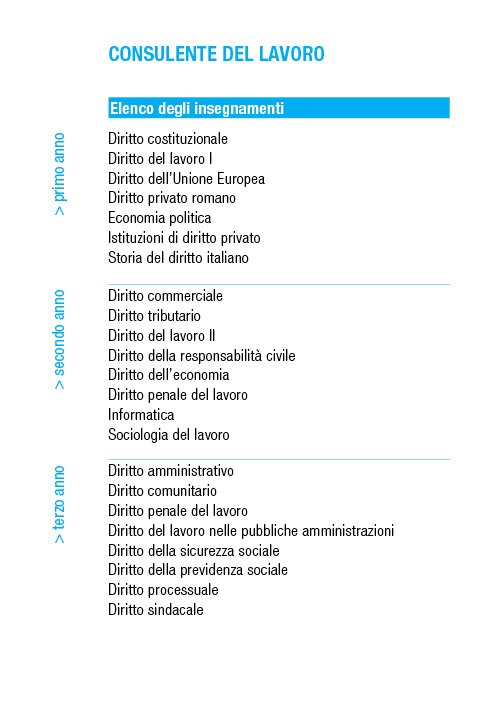 CONSULENTE DEL LAVORO

Elenco degli insegnamenti

> primo anno

Diritto costituzionale
Diritto del lavoro I
Diritto dell'Unione Europea
Diritto privato romano
Economia politica
Istituzioni di diritto privato
Storia del diritto italiano

> secondo anno

Diritto commerciale
Diritto tributario
Diritto del lavoro II
Diritto della responsabilità civile
Diritto dell'economia
Diritto penale del lavoro
Informatica
Sociologia del lavoro

> terzo anno

Diritto amministrativo
Diritto comunitario
Diritto penale del lavoro
Diritto del lavoro nelle pubbliche amministrazioni
Diritto della sicurezza sociale
Diritto della previdenza sociale
Diritto processuale
Diritto sindacale